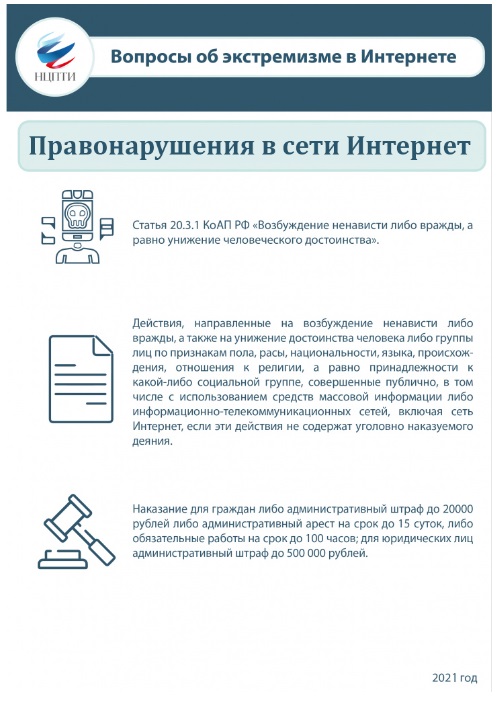 НЦПТИ

Вопросы об экстремизме в Интернете

Правонарушения в сети Интернет

Статья 20.3.1 КоАП РФ «Возбуждение ненависти либо вражды, а равно унижение человеческого достоинства».

Действия, направленные на возбуждение ненависти либо вражды, а также на унижение достоинства человека либо группы лиц по признакам пола, расы, национальности, языка, происхождения, отношения к религии, а равно принадлежности к какой-либо социальной группе, совершенные публично, в том числе с использованием средств массовой информации либо информационно-телекоммуникационных сетей, включая сеть Интернет, если эти действия не содержат уголовно наказуемого деяния.

Наказание для граждан либо административный штраф до 20000 рублей либо административный арест на срок до 15 суток, либо обязательные работы на срок до 100 часов; для юридических лиц административный штраф до 500 000 рублей.

2021 год